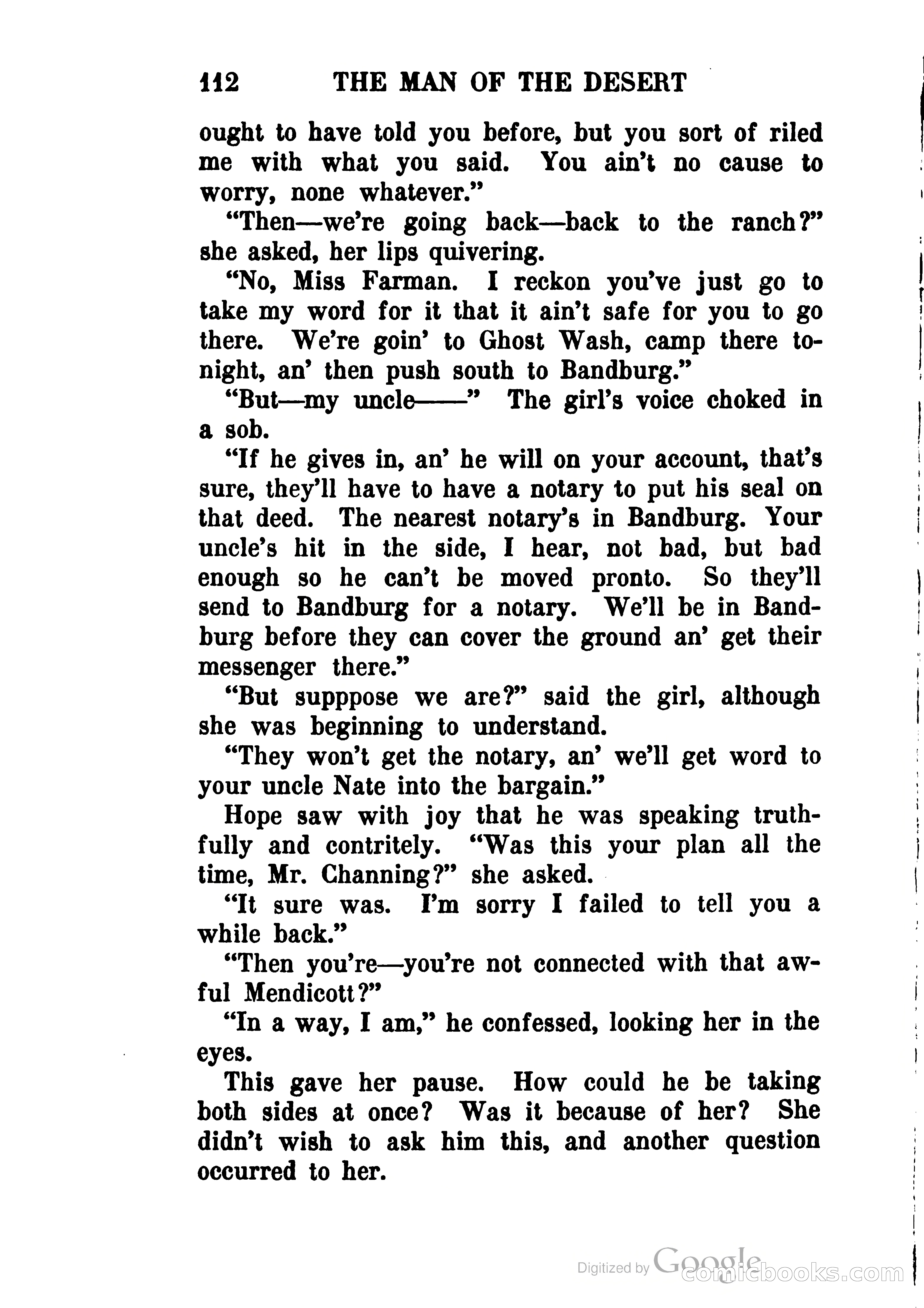 112 THE MAN OF THE DESERT

ought to have told you before, but you sort of riled me with what you said. You ain't no cause to worry, none whatever."

"Then—we're going back—back to the ranch?" she asked, her lips quivering.

"No, Miss Farman. I reckon you've just go to take my word for it that it ain't safe for you to go there. We're goin' to Ghost Wash, camp there tonight, an' then push south to Bandburg."

"But—my uncle——" The girl's voice choked in a sob.

"If he gives in, an' he will on your account, that's sure, they'll have to have a notary to put his seal on that deed. The nearest notary's in Bandburg. Your uncle's hit in the side, I hear, not bad, but bad enough so he can't be moved pronto. So they'll send to Bandburg for a notary. We'll be in Bandburg before they can cover the ground an' get their messenger there."

"But supppose we are?" said the girl, although she was beginning to understand.

"They won't get the notary, an' we'll get word to your uncle Nate into the bargain."

Hope saw with joy that he was speaking truthfully and contritely. "Was this your plan all the time, Mr. Channing?" she asked.

"It sure was. I'm sorry I failed to tell you a while back."

"Then you're—you're not connected with that awful Mendicott?"

"In a way, I am," he confessed, looking her in the eyes.

This gave her pause. How could he be taking both sides at once? Was it because of her? She didn't wish to ask him this, and another question occurred to her.

Digitized by Google comicbooks.com